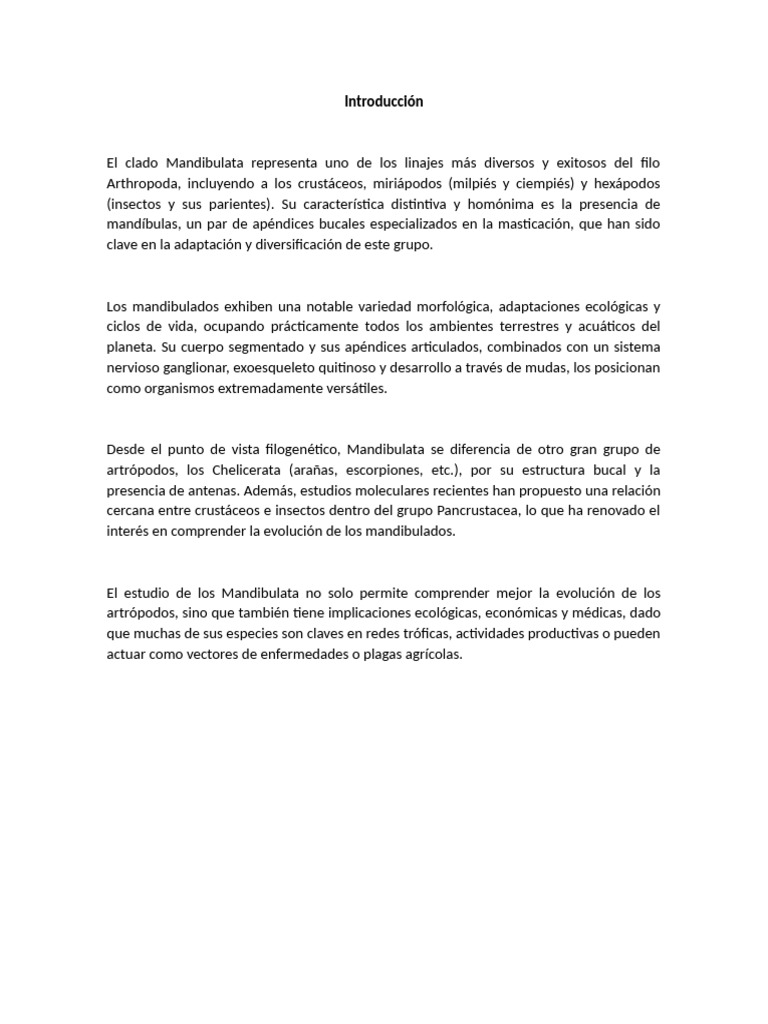 Introducción

El clado Mandibulata representa uno de los linajes más diversos y exitosos del filo Arthropoda, incluyendo a los crustáceos, miriápodos (milpiés y ciempiés) y hexápodos (insectos y sus parientes). Su característica distintiva y homónima es la presencia de mandíbulas, un par de apéndices bucales especializados en la masticación, que han sido clave en la adaptación y diversificación de este grupo.

Los mandibulados exhiben una notable variedad morfológica, adaptaciones ecológicas y ciclos de vida, ocupando prácticamente todos los ambientes terrestres y acuáticos del planeta. Su cuerpo segmentado y sus apéndices articulados, combinados con un sistema nervioso ganglionar, exoesqueleto quitinoso y desarrollo a través de mudas, los posicionan como organismos extremadamente versátiles.

Desde el punto de vista filogenético, Mandibulata se diferencia de otro gran grupo de artrópodos, los Chelicerata (arañas, escorpiones, etc.), por su estructura bucal y la presencia de antenas. Además, estudios moleculares recientes han propuesto una relación cercana entre crustáceos e insectos dentro del grupo Pancrustacea, lo que ha renovado el interés en comprender la evolución de los mandibulados.

El estudio de los Mandibulata no solo permite comprender mejor la evolución de los artrópodos, sino que también tiene implicaciones ecológicas, económicas y médicas, dado que muchas de sus especies son claves en redes tróficas, actividades productivas o pueden actuar como vectores de enfermedades o plagas agrícolas.